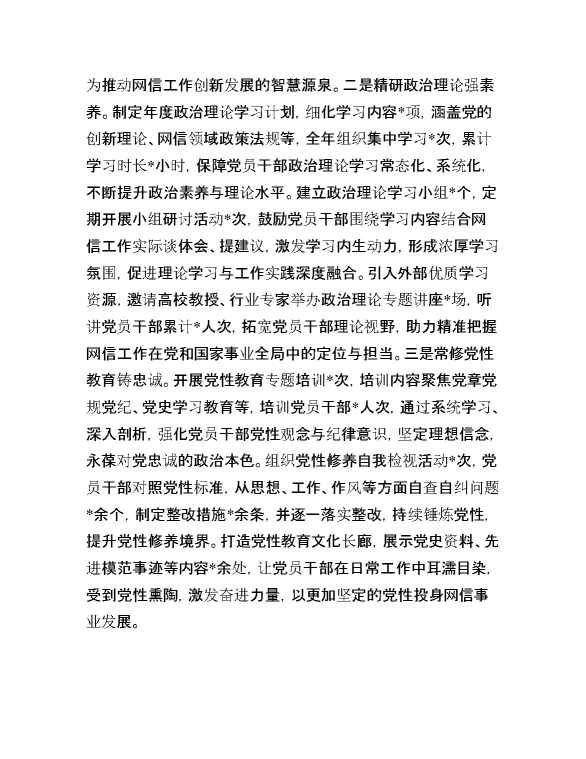 为推动网信工作创新发展的智慧源泉。二是精研政治理论强素养。制定年度政治理论学习计划，细化学习内容*项，涵盖党的创新理论、网信领域政策法规等，全年组织集中学习*次，累计学习时长*小时，保障党员干部政治理论学习常态化、系统化，不断提升政治素养与理论水平。建立政治理论学习小组*个，定期开展小组研讨活动*次，鼓励党员干部围绕学习内容结合网信工作实际谈体会、提建议，激发学习内生动力，形成浓厚学习氛围，促进理论学习与工作实践深度融合。引入外部优质学习资源，邀请高校教授、行业专家举办政治理论专题讲座*场，听讲党员干部累计*人次，拓宽党员干部理论视野，助力精准把握网信工作在党和国家事业全局中的定位与担当。三是常修党性教育铸忠诚。开展党性教育专题培训*次，培训内容聚焦党章党规党纪、党史学习教育等，培训党员干部*人次，通过系统学习、深入剖析，强化党员干部党性观念与纪律意识，坚定理想信念，永葆对党忠诚的政治本色。组织党性修养自我检视活动*次，党员干部对照党性标准，从思想、工作、作风等方面自查自纠问题*余个，制定整改措施*余条，并逐一落实整改，持续锤炼党性，提升党性修养境界。打造党性教育文化长廊，展示党史资料、先进模范事迹等内容*余处，让党员干部在日常工作中耳濡目染，受到党性熏陶，激发奋进力量，以更加坚定的党性投身网信事业发展。